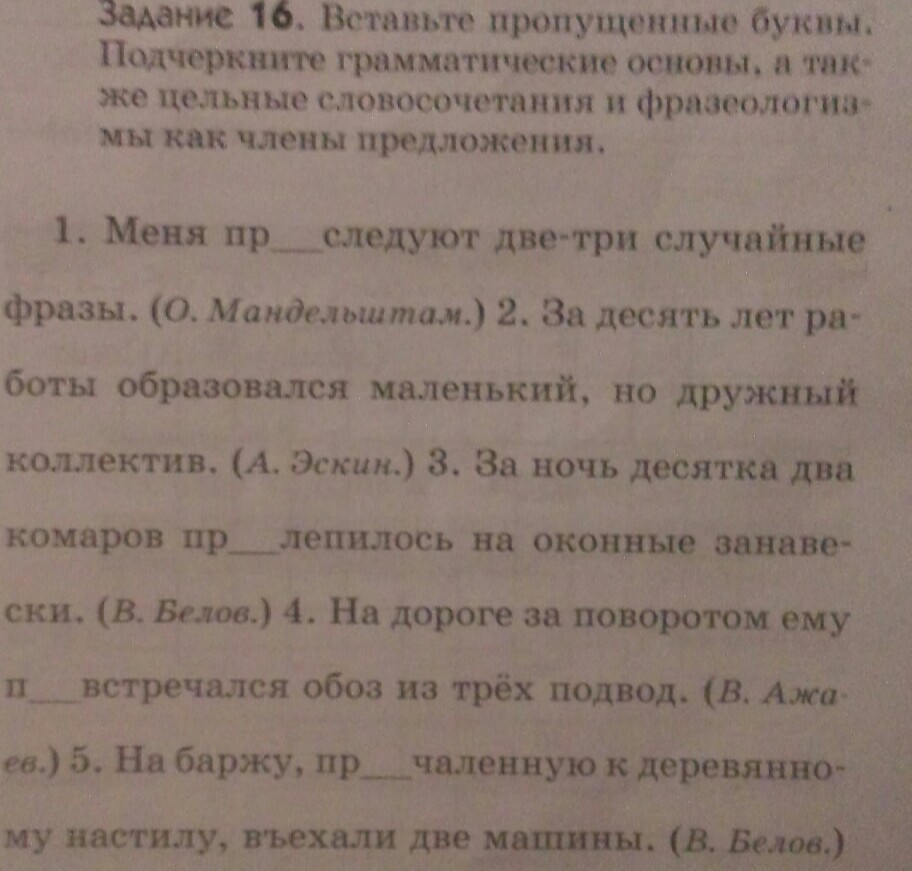 Задание 16. Вставьте пропущенные буквы. Подчеркните грамматические основы, а также цельные словосочетания и фразеологизмы как члены предложения.

1. Меня пр__следуют две-три случайные фразы. (О. Мандельштам.) 2. За десять лет работы образовался маленький, но дружный коллектив. (А. Эскин.) 3. За ночь десятка два комаров пр__лепилось на оконные занавески. (В. Белов.) 4. На дороге за поворотом ему п__встречался обоз из трёх подвод. (В. Ажаев.) 5. На баржу, пр__чаленную к деревянному настилу, въехали две машины. (В. Белов.)